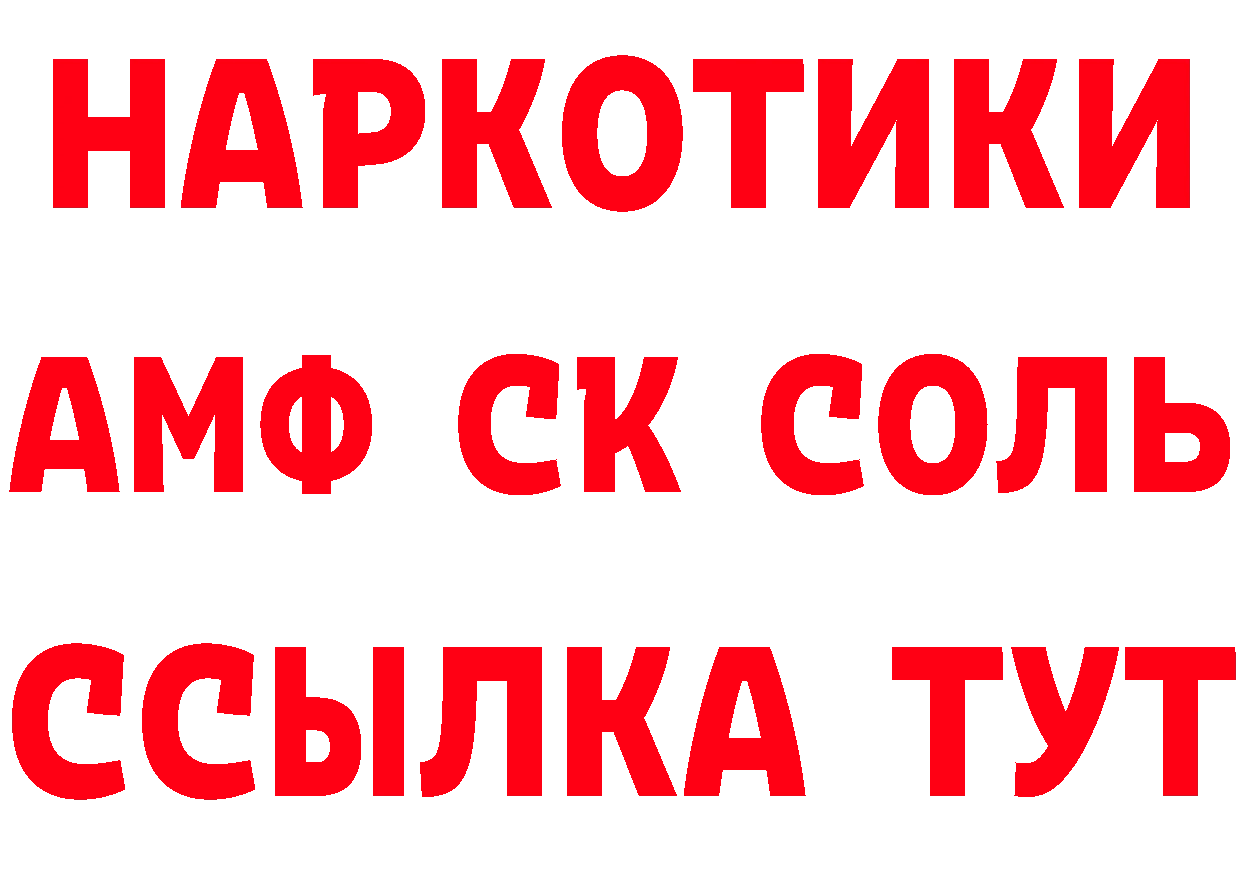 НАРКОТИКИ

АМФ СК СОЛЬ

ССЫЛКА ТУТ